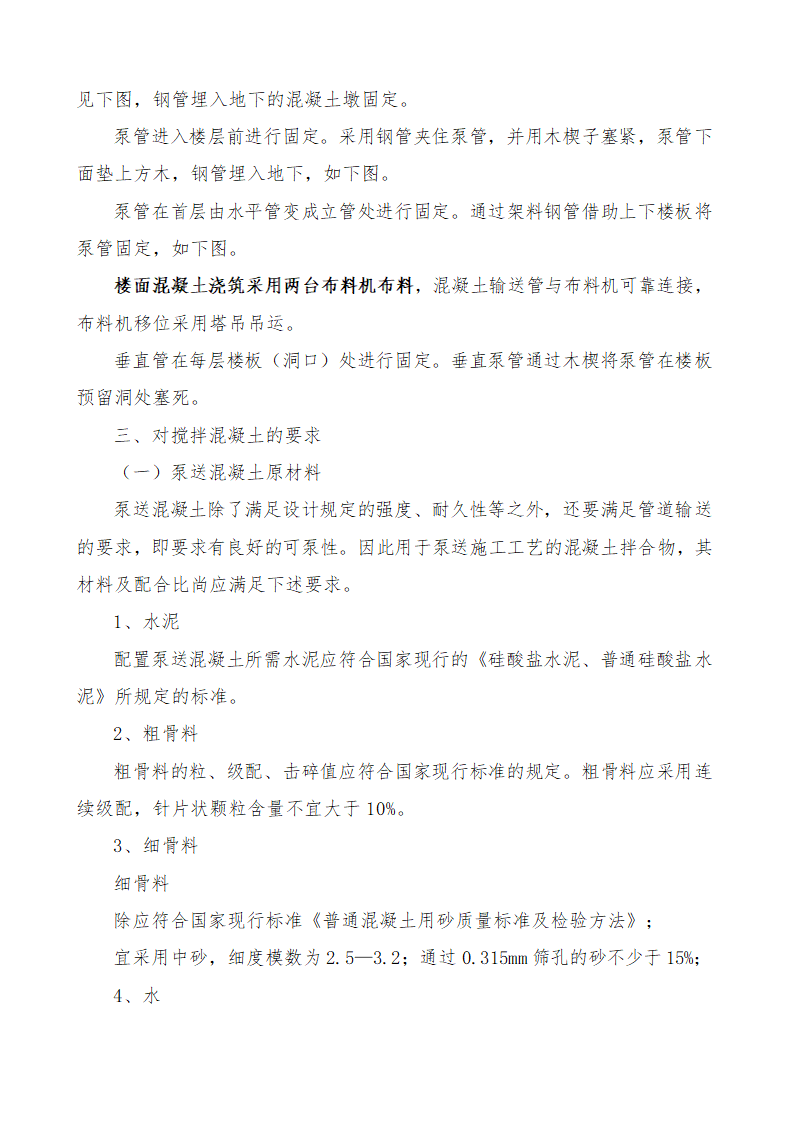 见下图，钢管埋入地下的混凝土墩固定。

泵管进入楼层前进行固定。采用钢管夹住泵管，并用木楔子塞紧，泵管下面垫上方木，钢管埋入地下，如下图。

泵管在首层由水平管变成立管处进行固定。通过架料钢管借助上下楼板将泵管固定，如下图。

楼面混凝土浇筑采用两台布料机布料，混凝土输送管与布料机可靠连接，布料机移位采用塔吊吊运。

垂直管在每层楼板（洞口）处进行固定。垂直泵管通过木楔将泵管在楼板预留洞处塞死。

三、对搅拌混凝土的要求

（一）泵送混凝土原材料

泵送混凝土除了满足设计规定的强度、耐久性等之外，还要满足管道输送的要求，即要求有良好的可泵性。因此用于泵送施工工艺的混凝土拌合物，其材料及配合比尚应满足下述要求。

1、水泥

配置泵送混凝土所需水泥应符合国家现行的《硅酸盐水泥、普通硅酸盐水泥》所规定的标准。

2、粗骨料

粗骨料的粒、级配、击碎值应符合国家现行标准的规定。粗骨料应采用连续级配，针片状颗粒含量不宜大于 10%。

3、细骨料

细骨料

除应符合国家现行标准《普通混凝土用砂质量标准及检验方法》；

宜采用中砂，细度模数为 2.5—3.2；通过 0.315mm 筛孔的砂不少于 15%;

4、水